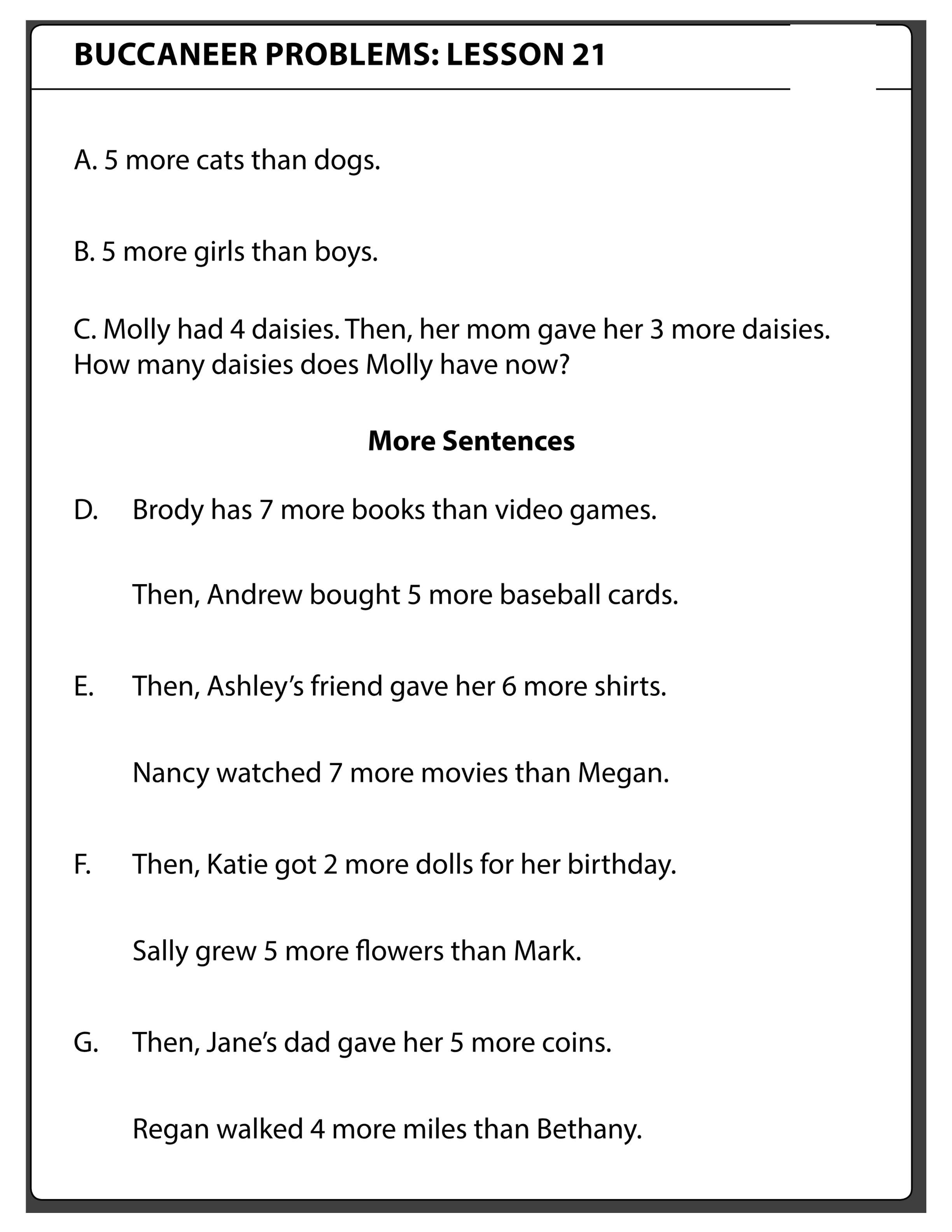 BUCCANEER PROBLEMS: LESSON 21

A. 5 more cats than dogs.

B. 5 more girls than boys.

C. Molly had 4 daisies. Then, her mom gave her 3 more daisies. How many daisies does Molly have now?

More Sentences

D. Brody has 7 more books than video games.

Then, Andrew bought 5 more baseball cards.

E. Then, Ashley's friend gave her 6 more shirts.

Nancy watched 7 more movies than Megan.

F. Then, Katie got 2 more dolls for her birthday.

Sally grew 5 more flowers than Mark.

G. Then, Jane's dad gave her 5 more coins.

Regan walked 4 more miles than Bethany.